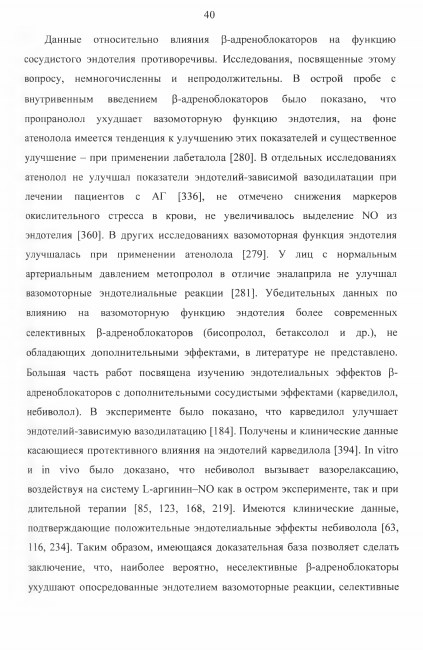 40

Данные относительно влияния β-адреноблокаторов на функцию сосудистого эндотелия противоречивы. Исследования, посвященные этому вопросу, немногочисленны и непродолжительны. В острой пробе с внутривенным введением β-адреноблокаторов было показано, что пропранолол ухудшает вазомоторную функцию эндотелия, на фоне атенолола имеется тенденция к улучшению этих показателей и существенное улучшение – при применении лабеталола [280]. В отдельных исследованиях атенолол не улучшал показатели эндотелий-зависимой вазодилатации при лечении пациентов с АГ [336], не отмечено снижения маркеров окислительного стресса в крови, не увеличивалось выделение NO из эндотелия [360]. В других исследованиях вазомоторная функция эндотелия улучшалась при применении атенолола [279]. У лиц с нормальным артериальным давлением метопролол в отличие эналаприла не улучшал вазомоторные эндотелиальные реакции [281]. Убедительных данных по влиянию на вазомоторную функцию эндотелия более современных селективных β-адреноблокаторов (бисопролол, бетаксолол и др.), не обладающих дополнительными эффектами, в литературе не представлено. Большая часть работ посвящена изучению эндотелиальных эффектов β-адреноблокаторов с дополнительными сосудистыми эффектами (карведилол, небиволол). В эксперименте было показано, что карведилол улучшает эндотелий-зависимую вазодилатацию [184]. Получены и клинические данные касающиеся протективного влияния на эндотелий карведилола [394]. In vitro и in vivo было доказано, что небиволол вызывает вазорелаксацию, воздействуя на систему L-аргинин–NO как в остром эксперименте, так и при длительной терапии [85, 123, 168, 219]. Имеются клинические данные, подтверждающие положительные эндотелиальные эффекты небиволола [63, 116, 234]. Таким образом, имеющаяся доказательная база позволяет сделать заключение, что, наиболее вероятно, неселективные β-адреноблокаторы ухудшают опосредованные эндотелием вазомоторные реакции, селективные